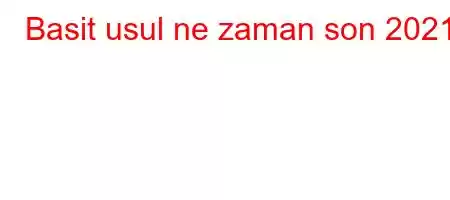 Basit usul ne zaman son 2021